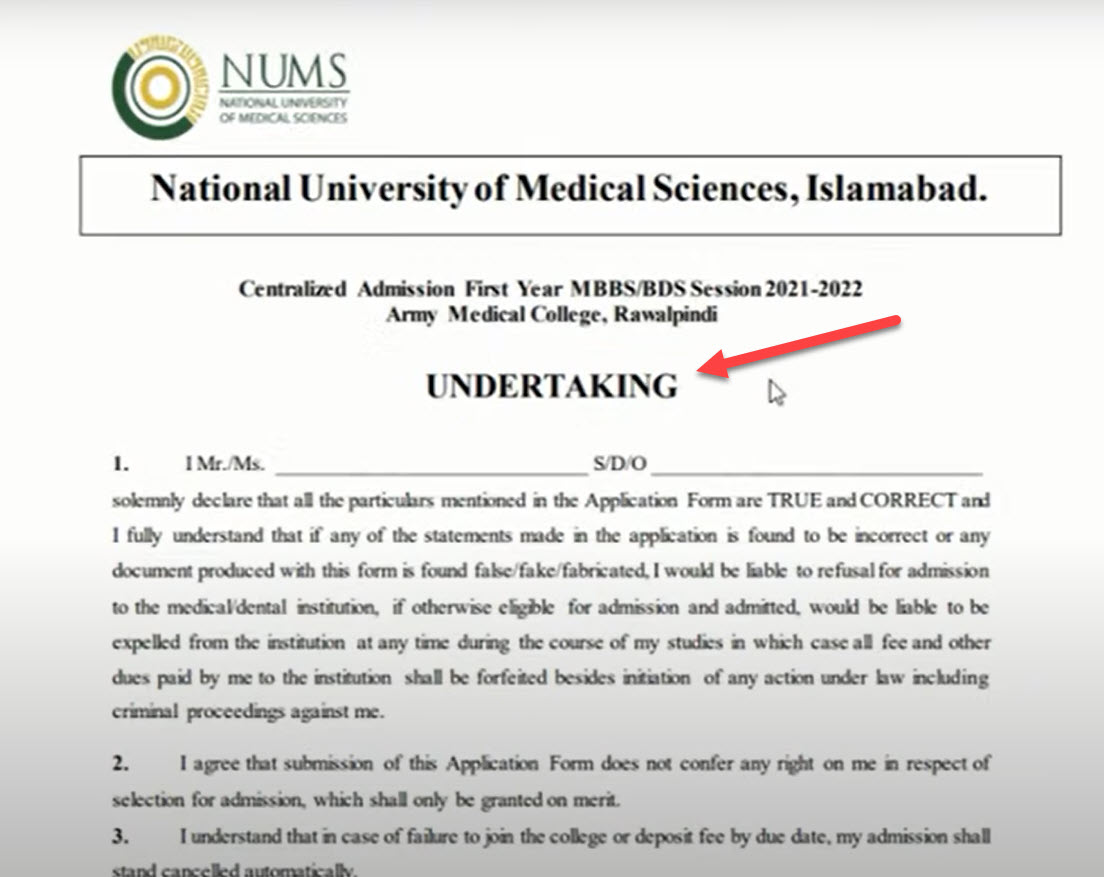 NUMS
NATIONAL UNIVERSITY OF MEDICAL SCIENCES

National University of Medical Sciences, Islamabad.

Centralized Admission First Year MBBS/BDS Session 2021-2022
Army Medical College, Rawalpindi

UNDERTAKING

1. I Mr./Ms. ____________________________ S/D/O ____________________________ solemnly declare that all the particulars mentioned in the Application Form are TRUE and CORRECT and I fully understand that if any of the statements made in the application is found to be incorrect or any document produced with this form is found false/fake/fabricated, I would be liable to refusal for admission to the medical/dental institution, if otherwise eligible for admission and admitted, would be liable to be expelled from the institution at any time during the course of my studies in which case all fee and other dues paid by me to the institution shall be forfeited besides initiation of any action under law including criminal proceedings against me.

2. I agree that submission of this Application Form does not confer any right on me in respect of selection for admission, which shall only be granted on merit.

3. I understand that in case of failure to join the college or deposit fee by due date, my admission shall stand cancelled automatically.